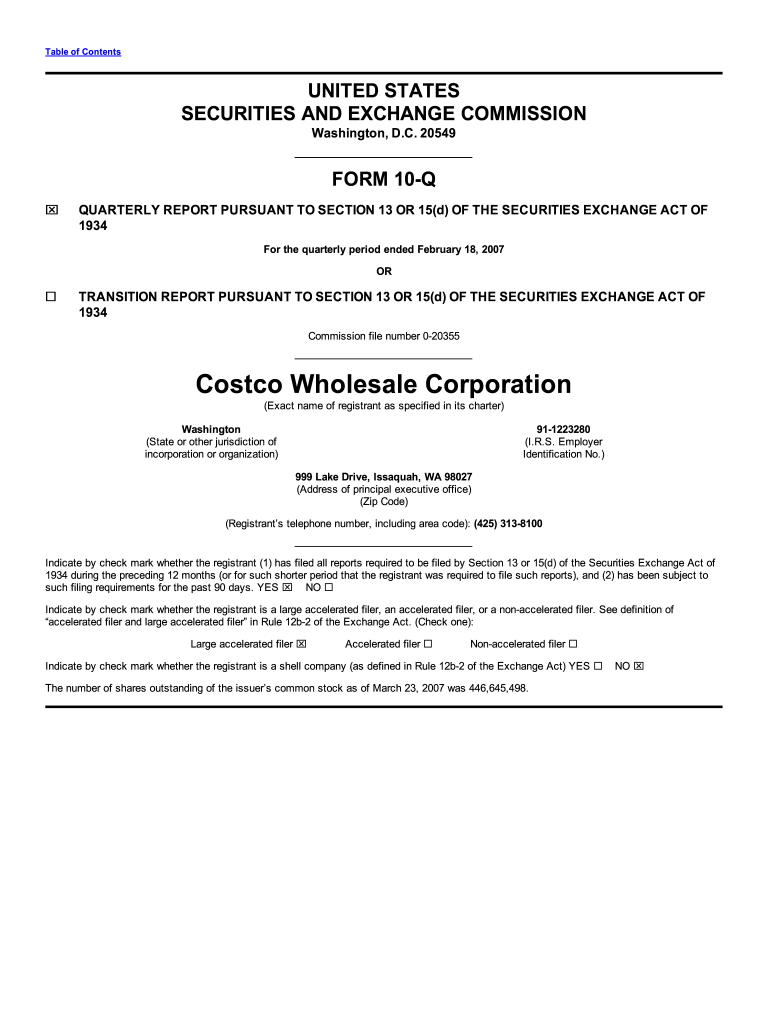 Table of Contents

UNITED STATES
SECURITIES AND EXCHANGE COMMISSION
Washington, D.C. 20549

FORM 10-Q

☒ QUARTERLY REPORT PURSUANT TO SECTION 13 OR 15(d) OF THE SECURITIES EXCHANGE ACT OF 1934

For the quarterly period ended February 18, 2007

OR

☐ TRANSITION REPORT PURSUANT TO SECTION 13 OR 15(d) OF THE SECURITIES EXCHANGE ACT OF 1934

Commission file number 0-20355

Costco Wholesale Corporation
(Exact name of registrant as specified in its charter)

Washington
(State or other jurisdiction of incorporation or organization)

91-1223280
(I.R.S. Employer Identification No.)

999 Lake Drive, Issaquah, WA 98027
(Address of principal executive office)
(Zip Code)

(Registrant's telephone number, including area code): (425) 313-8100

Indicate by check mark whether the registrant (1) has filed all reports required to be filed by Section 13 or 15(d) of the Securities Exchange Act of 1934 during the preceding 12 months (or for such shorter period that the registrant was required to file such reports), and (2) has been subject to such filing requirements for the past 90 days. YES ☒ NO ☐

Indicate by check mark whether the registrant is a large accelerated filer, an accelerated filer, or a non-accelerated filer. See definition of "accelerated filer and large accelerated filer" in Rule 12b-2 of the Exchange Act. (Check one):

Large accelerated filer ☒ Accelerated filer ☐ Non-accelerated filer ☐

Indicate by check mark whether the registrant is a shell company (as defined in Rule 12b-2 of the Exchange Act) YES ☐ NO ☒

The number of shares outstanding of the issuer's common stock as of March 23, 2007 was 446,645,498.